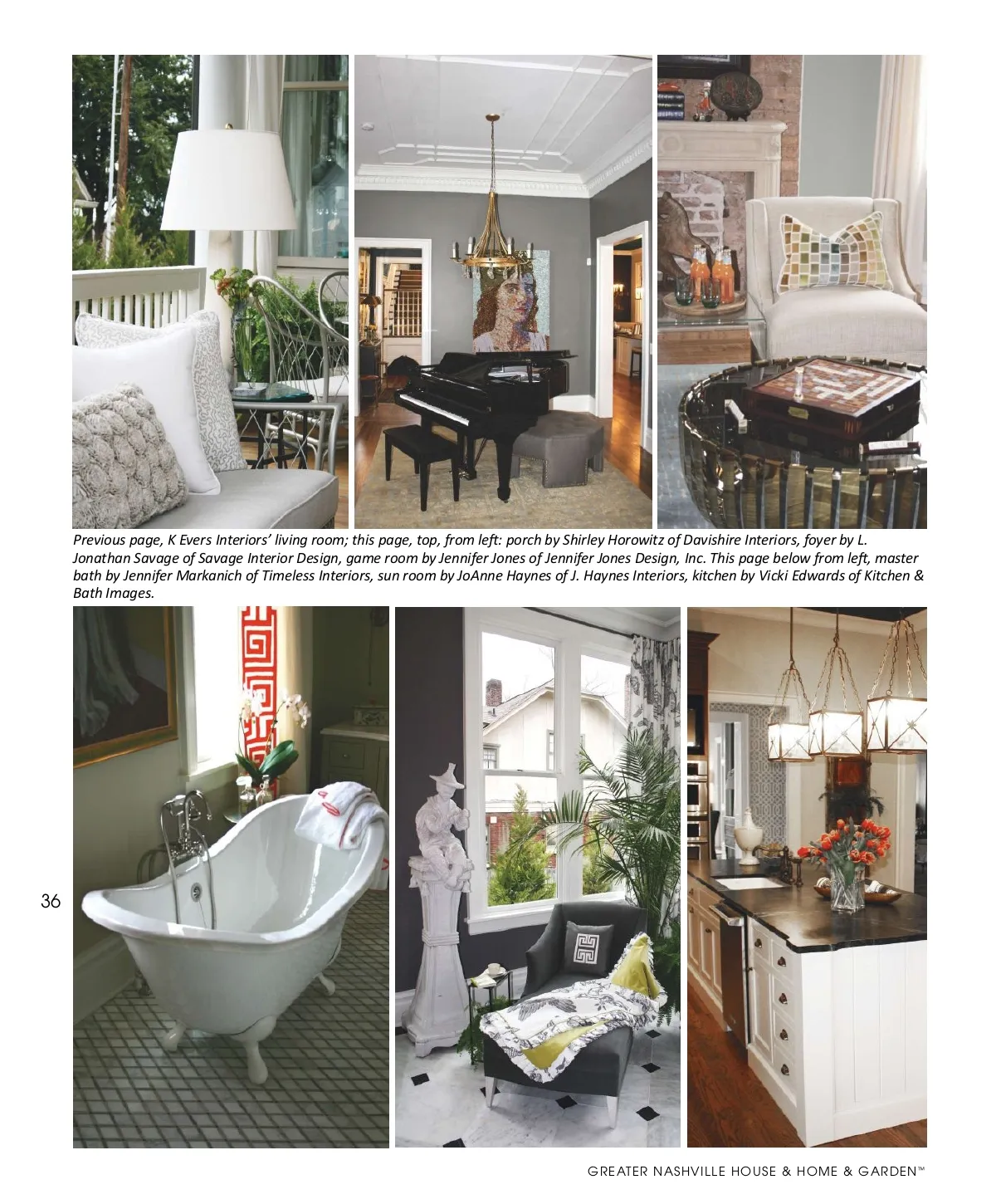 Previous page, K Evers Interiors' living room; this page, top, from left: porch by Shirley Horowitz of Davishire Interiors, foyer by L. Jonathan Savage of Savage Interior Design, game room by Jennifer Jones of Jennifer Jones Design, Inc. This page below from left, master bath by Jennifer Markanich of Timeless Interiors, sun room by JoAnne Haynes of J. Haynes Interiors, kitchen by Vicki Edwards of Kitchen & Bath Images.

36

GREATER NASHVILLE HOUSE & HOME & GARDEN™